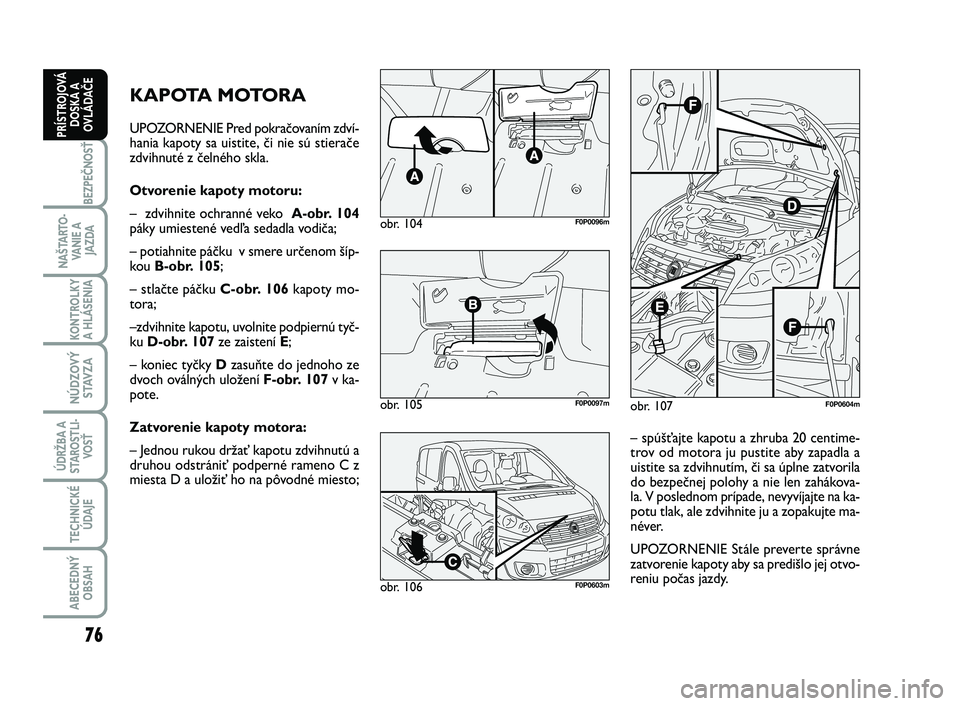 PRÍSTROJOVÁ DOSKA A OVLÁDAČE

BEZPEČNOSŤ

NAŠTARTOVANIE A JAZDA

KONTROLKY A HLÁSENIA

NÚDZOVÝ STAVZA

ÚDRŽBA A STAROSTLIVOSŤ

TECHNICKÉ ÚDAJE

ABECEDNÝ OBSAH

76

KAPOTA MOTORA

UPOZORNENIE Pred pokračovaním zdvíhania kapoty sa uistite, či nie sú stierače zdvihnuté z čelného skla.

Otvorenie kapoty motoru:

– zdvihnite ochranné veko A-obr. 104 páky umiestené vedľa sedadla vodiča;

– potiahnite páčku v smere určenom šípkou B-obr. 105;

– stlačte páčku C-obr. 106 kapoty motora;

–zdvihnite kapotu, uvolnite podpiernú tyčku D-obr. 107 ze zaistení E;

– koniec tyčky D zasuňte do jednoho ze dvoch oválných uložení F-obr. 107 v kapote.

Zatvorenie kapoty motora:

– Jednou rukou držať kapotu zdvihnutú a druhou odstrániť podperné rameno C z miesta D a uložiť ho na pôvodné miesto;

A

A

obr. 104

F0P0096m

B

obr. 105

F0P0097m

C

obr. 106

F0P0603m

F

D

E

F

obr. 107

F0P0604m

– spúšťajte kapotu a zhruba 20 centimetrov od motora ju pustite aby zapadla a uistite sa zdvihnutím, či sa úplne zatvorila do bezpečnej polohy a nie len zahákovala. V poslednom prípade, nevyvíjajte na kapotu tlak, ale zdvihnite ju a zopakujte manéver.

UPOZORNENIE Stále preverte správne zatvorenie kapoty aby sa predišlo jej otvoreniu počas jazdy.

carmanualsonline.info